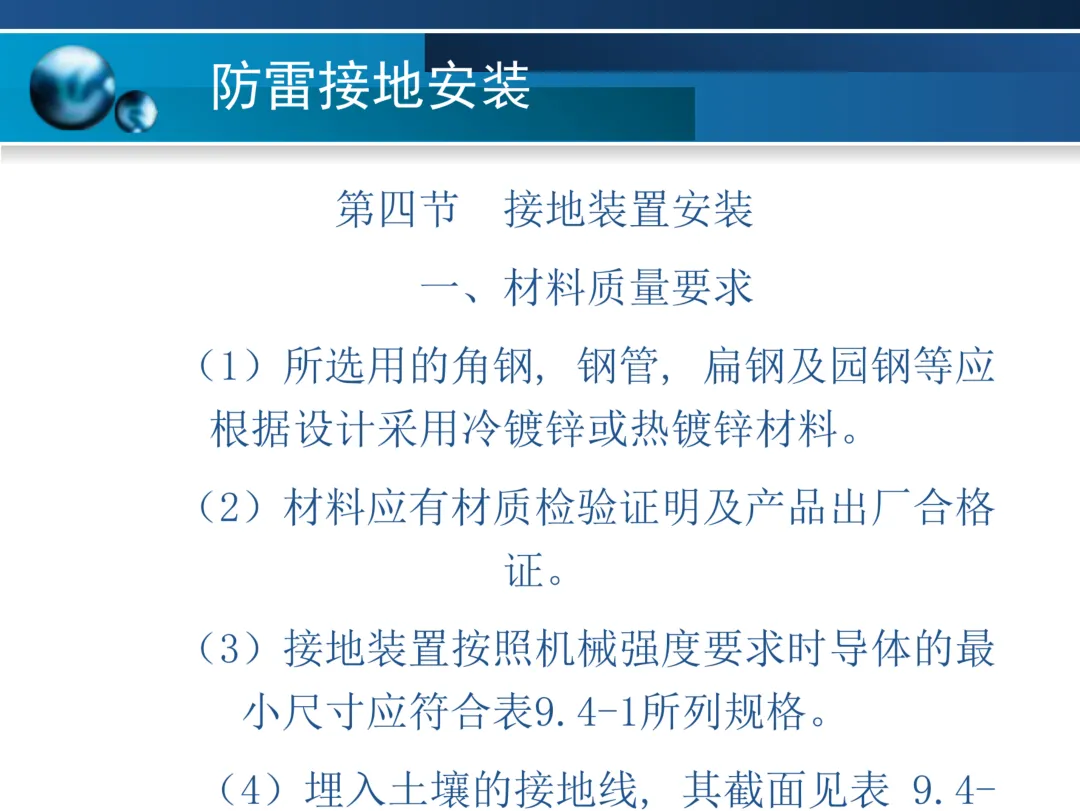 防雷接地安装

第四节 接地装置安装

一、材料质量要求

（1）所选用的角钢，钢管，扁钢及园钢等应根据设计采用冷镀锌或热镀锌材料。

（2）材料应有材质检验证明及产品出厂合格证。

（3）接地装置按照机械强度要求时导体的最小尺寸应符合表9.4-1所列规格。

（4）埋入土壤的接地线，其截面见表 9.4-